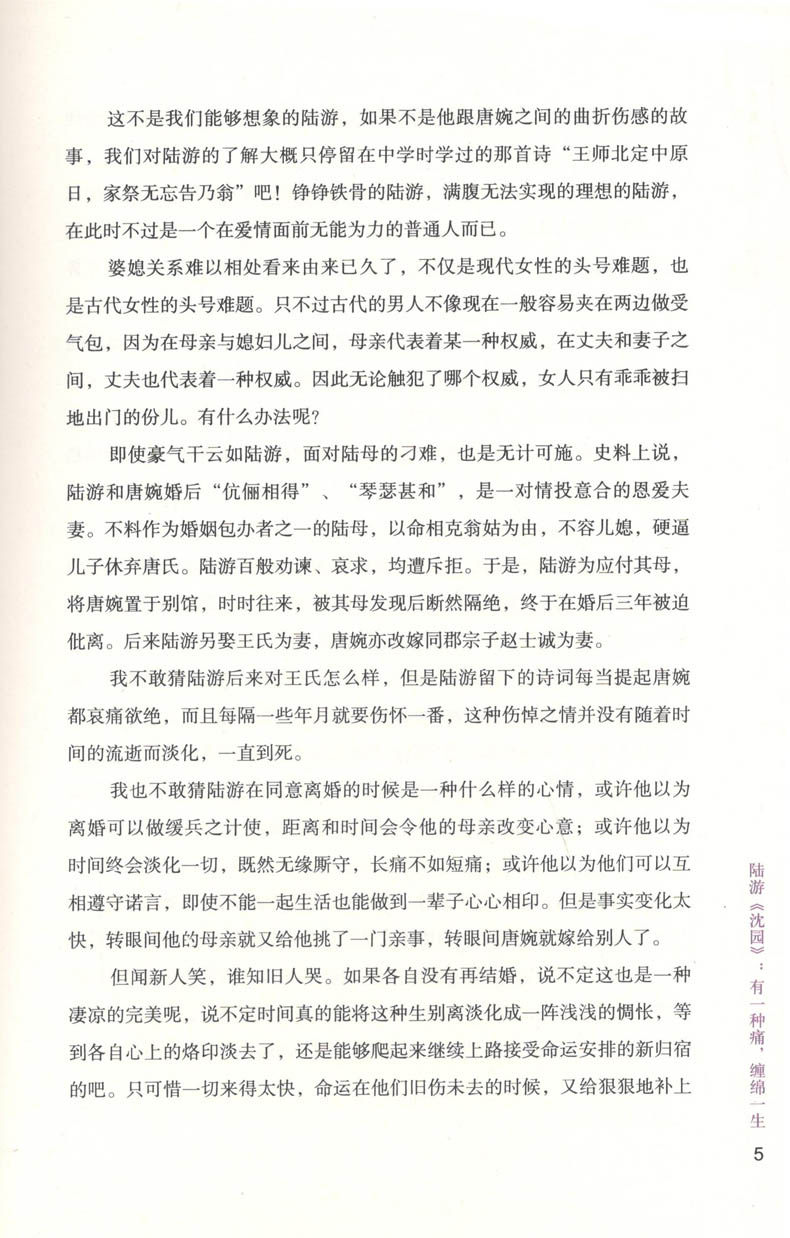 这不是我们能够想象的陆游，如果不是他跟唐婉之间的曲折伤感的故事，我们对陆游的了解大概只停留在中学时学过的那首诗“王师北定中原日，家祭无忘告乃翁”吧！铮铮铁骨的陆游，满腹无法实现的理想的陆游，在此时不过是一个在爱情面前无能为力的普通人而已。

婆媳关系难以相处看来由来已久了，不仅是现代女性的头号难题，也是古代女性的头号难题。只不过古代的男人不像现在一般容易夹在两边做受气包，因为在母亲与媳妇儿之间，母亲代表着某一种权威，在丈夫和妻子之间，丈夫也代表着一种权威。因此无论触犯了哪个权威，女人只有乖乖被扫地出门的份儿。有什么办法呢？

即使豪气干云如陆游，面对陆母的刁难，也是无计可施。史料上说，陆游和唐婉婚后“伉俪相得”、“琴瑟甚和”，是一对情投意合的恩爱夫妻。不料作为婚姻包办者之一的陆母，以命相克翁姑为由，不容儿媳，硬逼儿子休弃唐氏。陆游百般劝谏、哀求，均遭斥拒。于是，陆游为应付其母，将唐婉置于别馆，时时往来，被其母发现后断然隔绝，终于在婚后三年被迫仳离。后来陆游另娶王氏为妻，唐婉亦改嫁同郡宗子赵士诚为妻。

我不敢猜陆游后来对王氏怎么样，但是陆游留下的诗词每当提起唐婉都哀痛欲绝，而且每隔一些年月就要伤怀一番，这种伤悼之情并没有随着时间的流逝而淡化，一直到死。

我也不敢猜陆游在同意离婚的时候是一种什么样的心情，或许他以为离婚可以做缓兵之计使，距离和时间会令他的母亲改变心意；或许他以为时间终会淡化一切，既然无缘厮守，长痛不如短痛；或许他以为他们可以互相遵守诺言，即使不能一起生活也能做到一辈子心心相印。但是事实变化太快，转眼间他的母亲就又给他挑了一门亲事，转眼间唐婉就嫁给别人了。

但闻新人笑，谁知旧人哭。如果各自没有再结婚，说不定这也是一种凄凉的完美呢，说不定时间真的能将这种生别离淡化成一阵浅浅的惆怅，等到各自心上的烙印淡去了，还是能够爬起来继续上路接受命运安排的新归宿的吧。只可惜一切来得太快，命运在他们旧伤未去的时候，又给狠狠地补上

陆游《沈园》：有一种痛，缠绵一生

5